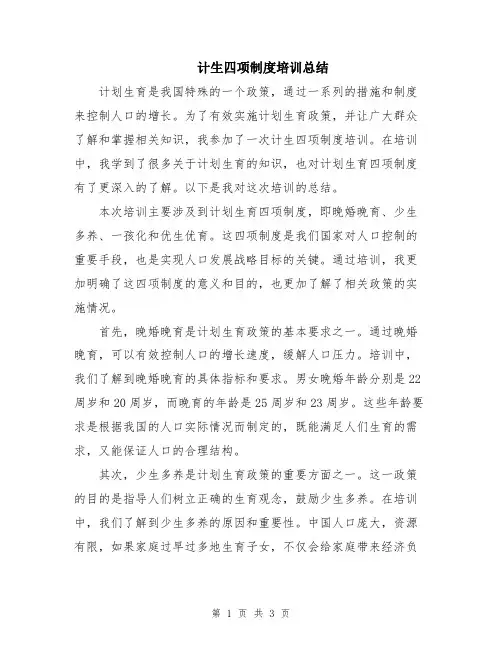 计生四项制度培训总结

计划生育是我国特殊的一个政策，通过一系列的措施和制度来控制人口的增长。为了有效实施计划生育政策，并让广大群众了解和掌握相关知识，我参加了一次计生四项制度培训。在培训中，我学到了很多关于计划生育的知识，也对计划生育四项制度有了更深入的了解。以下是我对这次培训的总结。

本次培训主要涉及到计划生育四项制度，即晚婚晚育、少生多养、一孩化和优生优育。这四项制度是我们国家对人口控制的重要手段，也是实现人口发展战略目标的关键。通过培训，我更加明确了这四项制度的意义和目的，也更加了解了相关政策的实施情况。

首先，晚婚晚育是计划生育政策的基本要求之一。通过晚婚晚育，可以有效控制人口的增长速度，缓解人口压力。培训中，我们了解到晚婚晚育的具体指标和要求。男女晚婚年龄分别是22周岁和20周岁，而晚育的年龄是25周岁和23周岁。这些年龄要求是根据我国的人口实际情况而制定的，既能满足人们生育的需求，又能保证人口的合理结构。

其次，少生多养是计划生育政策的重要方面之一。这一政策的目的是指导人们树立正确的生育观念，鼓励少生多养。在培训中，我们了解到少生多养的原因和重要性。中国人口庞大，资源有限，如果家庭过早过多地生育子女，不仅会给家庭带来经济负

第 1 页 共 3 页